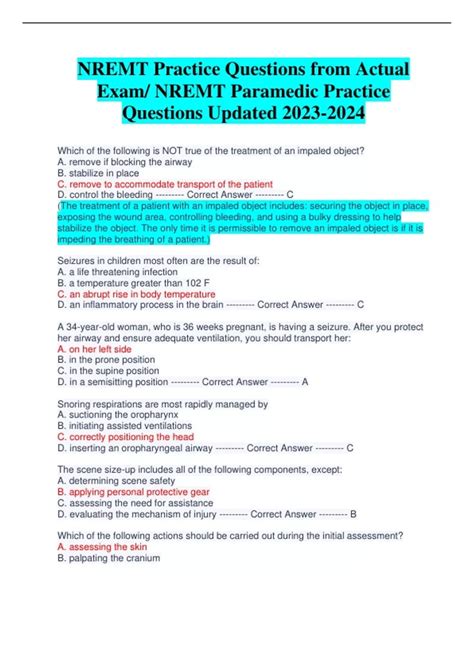 NREMT Practice Questions from Actual Exam/ NREMT Paramedic Practice Questions Updated 2023-2024

Which of the following is NOT true of the treatment of an impaled object?
A. remove if blocking the airway
B. stabilize in place
C. remove to accommodate transport of the patient
D. control the bleeding --------- Correct Answer --------- C
(The treatment of a patient with an impaled object includes: securing the object in place, exposing the wound area, controlling bleeding, and using a bulky dressing to help stabilize the object. The only time it is permissible to remove an impaled object is if it is impeding the breathing of a patient.)

Seizures in children most often are the result of:
A. a life threatening infection
B. a temperature greater than 102 F
C. an abrupt rise in body temperature
D. an inflammatory process in the brain --------- Correct Answer --------- C

A 34-year-old woman, who is 36 weeks pregnant, is having a seizure. After you protect her airway and ensure adequate ventilation, you should transport her:
A. on her left side
B. in the prone position
C. in the supine position
D. in a semisitting position --------- Correct Answer --------- A

Snoring respirations are most rapidly managed by
A. suctioning the oropharynx
B. initiating assisted ventilations
C. correctly positioning the head
D. inserting an oropharyngeal airway --------- Correct Answer --------- C

The scene size-up includes all of the following components, except:
A. determining scene safety
B. applying personal protective gear
C. assessing the need for assistance
D. evaluating the mechanism of injury --------- Correct Answer --------- B

Which of the following actions should be carried out during the initial assessment?
A. assessing the skin
B. palpating the cranium